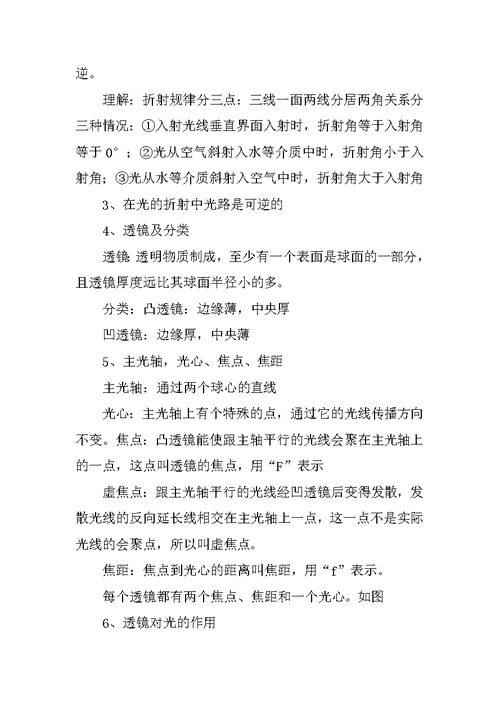 逆。

理解：折射规律分三点：三线一面两线分居两角关系分三种情况：①入射光线垂直界面入射时，折射角等于入射角等于 0°；②光从空气斜射入水等介质中时，折射角小于入射角；③光从水等介质斜射入空气中时，折射角大于入射角

3、在光的折射中光路是可逆的

4、透镜及分类

透镜 透明物质制成，至少有一个表面是球面的一部分，且透镜厚度远比其球面半径小的多。

分类：凸透镜：边缘薄，中央厚

凹透镜：边缘厚，中央薄

5、主光轴，光心、焦点、焦距

主光轴：通过两个球心的直线

光心：主光轴上有个特殊的点，通过它的光线传播方向不变。焦点：凸透镜能使跟主轴平行的光线会聚在主光轴上的一点，这点叫透镜的焦点，用“F”表示

虚焦点：跟主光轴平行的光线经凹透镜后变得发散，发散光线的反向延长线相交在主光轴上一点，这一点不是实际光线的会聚点，所以叫虚焦点。

焦距：焦点到光心的距离叫焦距，用“f”表示。

每个透镜都有两个焦点、焦距和一个光心。如图

6、透镜对光的作用